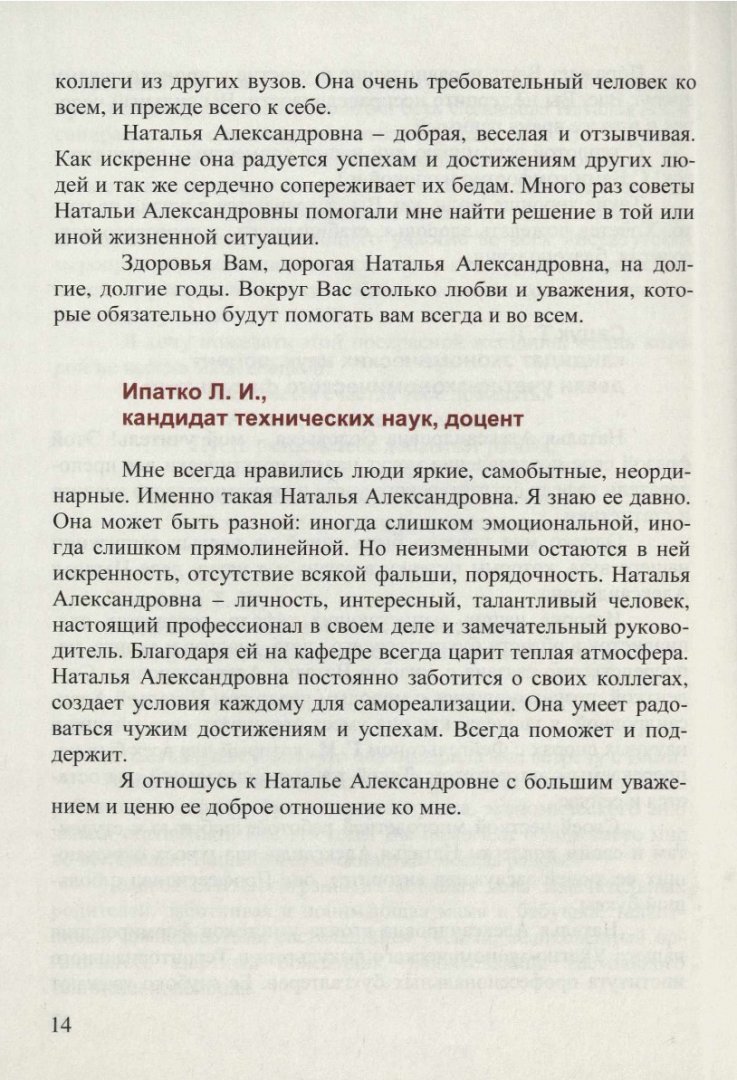 коллеги из других вузов. Она очень требовательный человек ко всем, и прежде всего к себе.

Наталья Александровна – добрая, веселая и отзывчивая. Как искренне она радуется успехам и достижениям других людей и так же сердечно сопереживает их бедам. Много раз советы Натальи Александровны помогали мне найти решение в той или иной жизненной ситуации.

Здоровья Вам, дорогая Наталья Александровна, на долгие, долгие годы. Вокруг Вас столько любви и уважения, которые обязательно будут помогать вам всегда и во всем.

Ипатко Л. И.,
кандидат технических наук, доцент

Мне всегда нравились люди яркие, самобытные, неординарные. Именно такая Наталья Александровна. Я знаю ее давно. Она может быть разной: иногда слишком эмоциональной, иногда слишком прямолинейной. Но неизменными остаются в ней искренность, отсутствие всякой фальши, порядочность. Наталья Александровна – личность, интересный, талантливый человек, настоящий профессионал в своем деле и замечательный руководитель. Благодаря ей на кафедре всегда царит теплая атмосфера. Наталья Александровна постоянно заботится о своих коллегах, создает условия каждому для самореализации. Она умеет радоваться чужим достижениям и успехам. Всегда поможет и поддержит.

Я отношусь к Наталье Александровне с большим уважением и ценю ее доброе отношение ко мне.

14